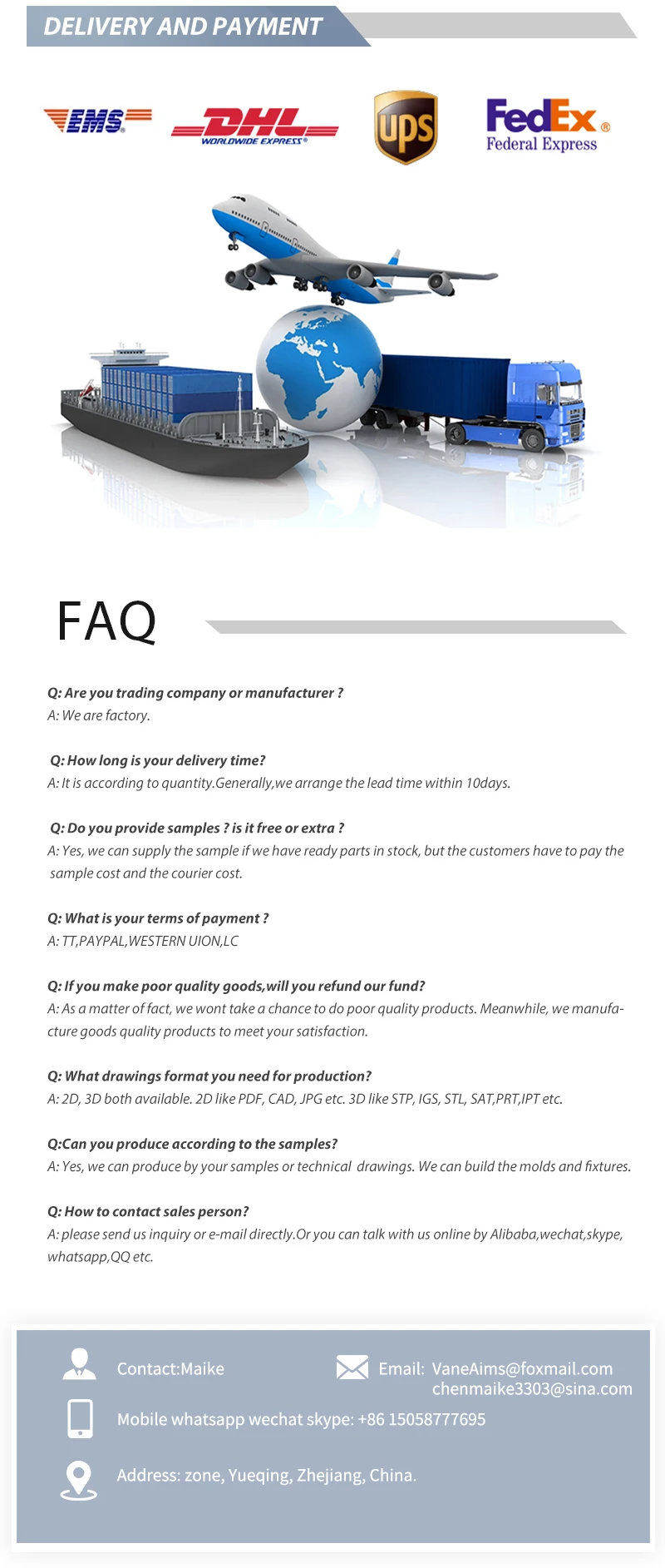 DELIVERY AND PAYMENT

EMS
DHL
WORLDWIDE EXPRESS
ups
FedEx
Federal Express

FAQ

Q: Are you trading company or manufacturer ?
A: We are factory.

Q: How long is your delivery time?
A: It is according to quantity.Generally,we arrange the lead time within 10days.

Q: Do you provide samples ? is it free or extra ?
A: Yes, we can supply the sample if we have ready parts in stock, but the customers have to pay the sample cost and the courier cost.

Q: What is your terms of payment ?
A: TT,PAYPAL,WESTERN UION,LC

Q: If you make poor quality goods,will you refund our fund?
A: As a matter of fact, we wont take a chance to do poor quality products. Meanwhile, we manufacture goods quality products to meet your satisfaction.

Q: What drawings format you need for production?
A: 2D, 3D both available. 2D like PDF, CAD, JPG etc. 3D like STP, IGS, STL, SAT,PRT,IPT etc.

Q:Can you produce according to the samples?
A: Yes, we can produce by your samples or technical drawings. We can build the molds and fixtures.

Q: How to contact sales person?
A: please send us inquiry or e-mail directly.Or you can talk with us online by Alibaba,wechat,skype, whatsapp,QQ etc.

Contact:Maike
Email: VaneAims@foxmail.com
chenmaike3303@sina.com

Mobile whatsapp wechat skype: +86 15058777695

Address: zone, Yueqing, Zhejiang, China.